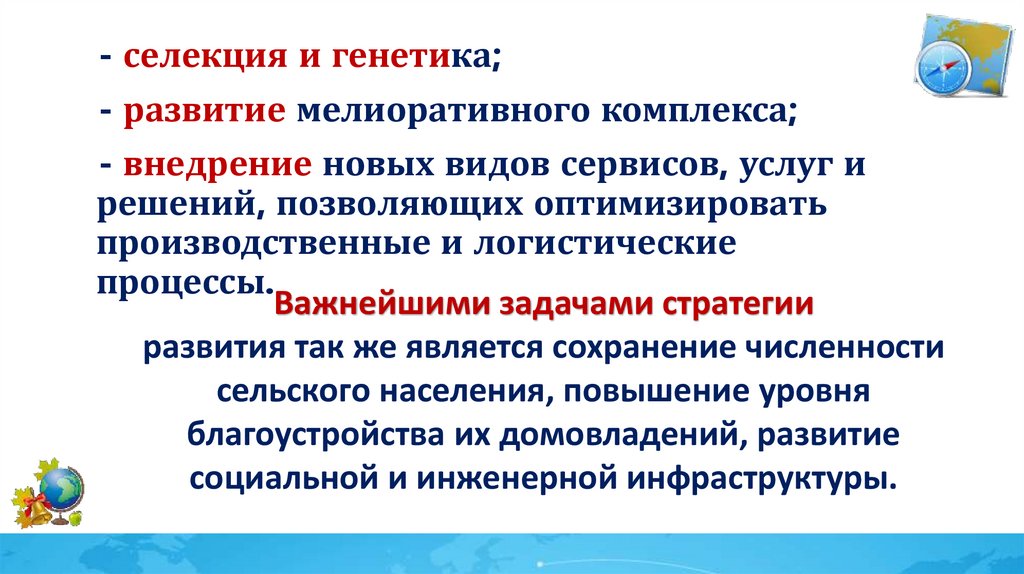 - селекция и генетика;

- развитие мелиоративного комплекса;

- внедрение новых видов сервисов, услуг и решений, позволяющих оптимизировать производственные и логистические процессы.

Важнейшими задачами стратегии развития так же является сохранение численности сельского населения, повышение уровня благоустройства их домовладений, развитие социальной и инженерной инфраструктуры.